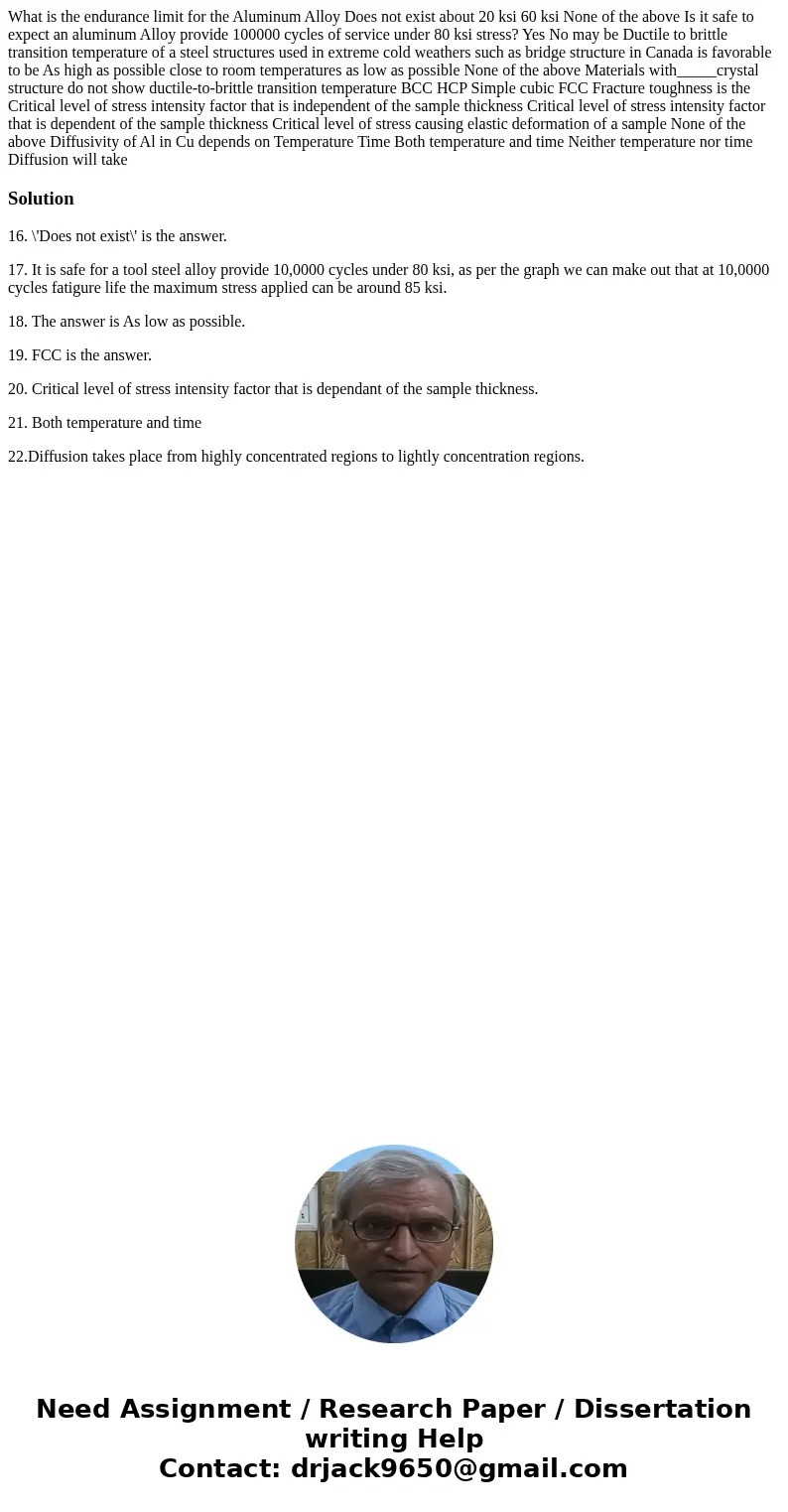 What is the endurance limit for the Aluminum Alloy Does not exist about 20 ksi 60 ksi None of the above Is it safe to expect an aluminum Alloy provide 100000 cycles of service under 80 ksi stress? Yes No may be Ductile to brittle transition temperature of a steel structures used in extreme cold weathers such as bridge structure in Canada is favorable to be As high as possible close to room temperatures as low as possible None of the above Materials with_____crystal structure do not show ductile-to-brittle transition temperature BCC HCP Simple cubic FCC Fracture toughness is the Critical level of stress intensity factor that is independent of the sample thickness Critical level of stress intensity factor that is dependent of the sample thickness Critical level of stress causing elastic deformation of a sample None of the above Diffusivity of Al in Cu depends on Temperature Time Both temperature and time Neither temperature nor time Diffusion will take

Solution

16. \'Does not exist\' is the answer.

17. It is safe for a tool steel alloy provide 10,0000 cycles under 80 ksi, as per the graph we can make out that at 10,0000 cycles fatigure life the maximum stress applied can be around 85 ksi.

18. The answer is As low as possible.

19. FCC is the answer.

20. Critical level of stress intensity factor that is dependant of the sample thickness.

21. Both temperature and time

22.Diffusion takes place from highly concentrated regions to lightly concentration regions.

Need Assignment / Research Paper / Dissertation writing Help
Contact: drjack9650@gmail.com